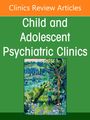 Clinics Review Articles

Child and Adolescent Psychiatric Clinics